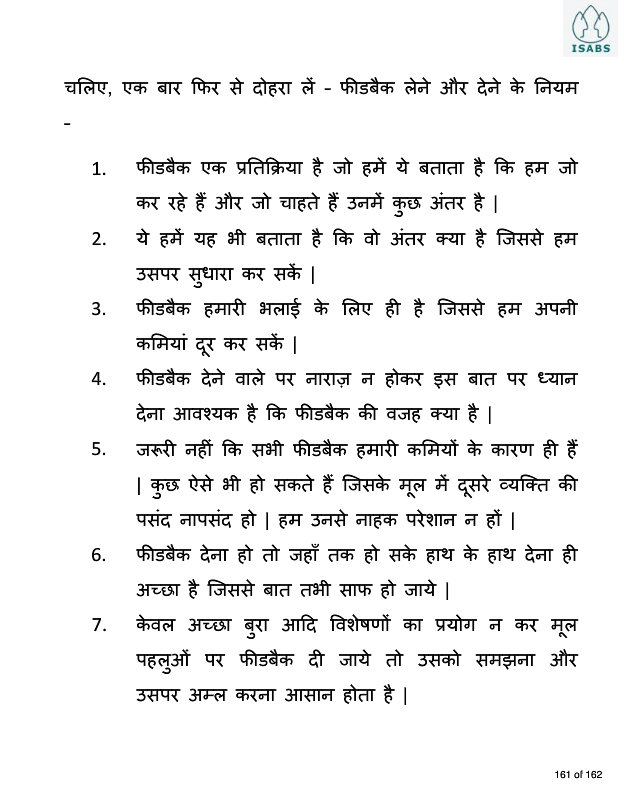 ISABS

चलिए, एक बार फिर से दोहरा लें - फीडबैक लेने और देने के नियम -

1. फीडबैक एक प्रतिक्रिया है जो हमें ये बताता है कि हम जो कर रहे हैं और जो चाहते हैं उनमें कुछ अंतर है |

2. ये हमें यह भी बताता है कि वो अंतर क्या है जिससे हम उसपर सुधारा कर सकें |

3. फीडबैक हमारी भलाई के लिए ही है जिससे हम अपनी कमियां दूर कर सकें |

4. फीडबैक देने वाले पर नाराज़ न होकर इस बात पर ध्यान देना आवश्यक है कि फीडबैक की वजह क्या है |

5. जरूरी नहीं कि सभी फीडबैक हमारी कमियों के कारण ही हैं | कुछ ऐसे भी हो सकते हैं जिसके मूल में दूसरे व्यक्ति की पसंद नापसंद हो | हम उनसे नाहक परेशान न हों |

6. फीडबैक देना हो तो जहाँ तक हो सके हाथ के हाथ देना ही अच्छा है जिससे बात तभी साफ हो जाये |

7. केवल अच्छा बुरा आदि विशेषणों का प्रयोग न कर मूल पहलुओं पर फीडबैक दी जाये तो उसको समझना और उसपर अम्ल करना आसान होता है |

161 of 162